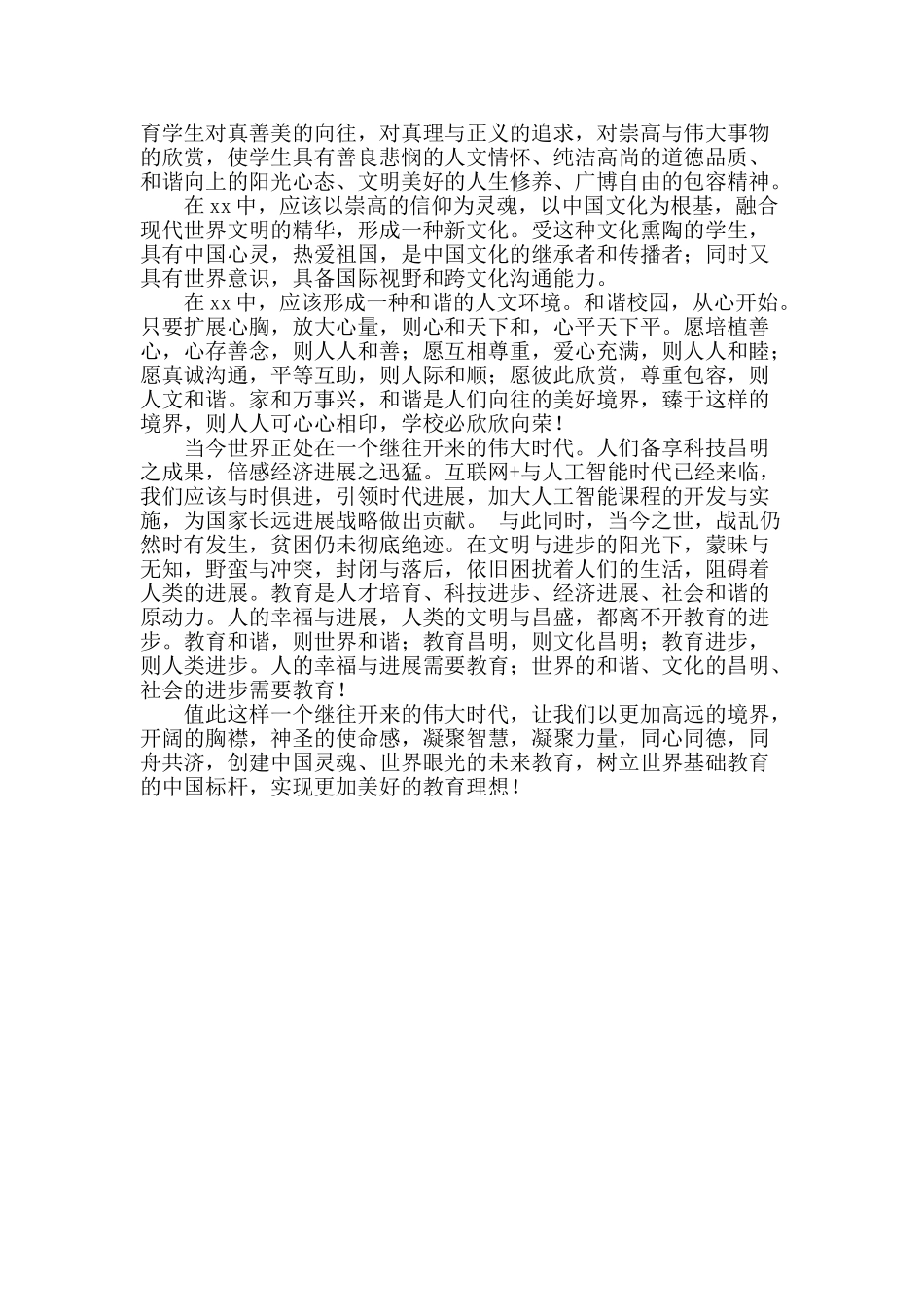 育学生对真善美的向往，对真理与正义的追求，对崇高与伟大事物的欣赏，使学生具有善良悲悯的人文情怀、纯洁高尚的道德品质、和谐向上的阳光心态、文明美好的人生修养、广博自由的包容精神。

在 xx 中，应该以崇高的信仰为灵魂，以中国文化为根基，融合现代世界文明的精华，形成一种新文化。受这种文化熏陶的学生，具有中国心灵，热爱祖国，是中国文化的继承者和传播者；同时又具有世界意识，具备国际视野和跨文化沟通能力。

在 xx 中，应该形成一种和谐的人文环境。和谐校园，从心开始。只要扩展心胸，放大心量，则心和天下和，心平天下平。愿培植善心，心存善念，则人人和善；愿互相尊重，爱心充满，则人人和睦；愿真诚沟通，平等互助，则人际和顺；愿彼此欣赏，尊重包容，则人文和谐。家和万事兴，和谐是人们向往的美好境界，臻于这样的境界，则人人可心心相印，学校必欣欣向荣！

当今世界正处在一个继往开来的伟大时代。人们备享科技昌明之成果，倍感经济进展之迅猛。互联网+与人工智能时代已经来临，我们应该与时俱进，引领时代进展，加大人工智能课程的开发与实施，为国家长远进展战略做出贡献。 与此同时，当今之世，战乱仍然时有发生，贫困仍未彻底绝迹。在文明与进步的阳光下，蒙昧与无知，野蛮与冲突，封闭与落后，依旧困扰着人们的生活，阻碍着人类的进展。教育是人才培育、科技进步、经济进展、社会和谐的原动力。人的幸福与进展，人类的文明与昌盛，都离不开教育的进步。教育和谐，则世界和谐；教育昌明，则文化昌明；教育进步，则人类进步。人的幸福与进展需要教育；世界的和谐、文化的昌明、社会的进步需要教育！

值此这样一个继往开来的伟大时代，让我们以更加高远的境界，开阔的胸襟，神圣的使命感，凝聚智慧，凝聚力量，同心同德，同舟共济，创建中国灵魂、世界眼光的未来教育，树立世界基础教育的中国标杆，实现更加美好的教育理想！